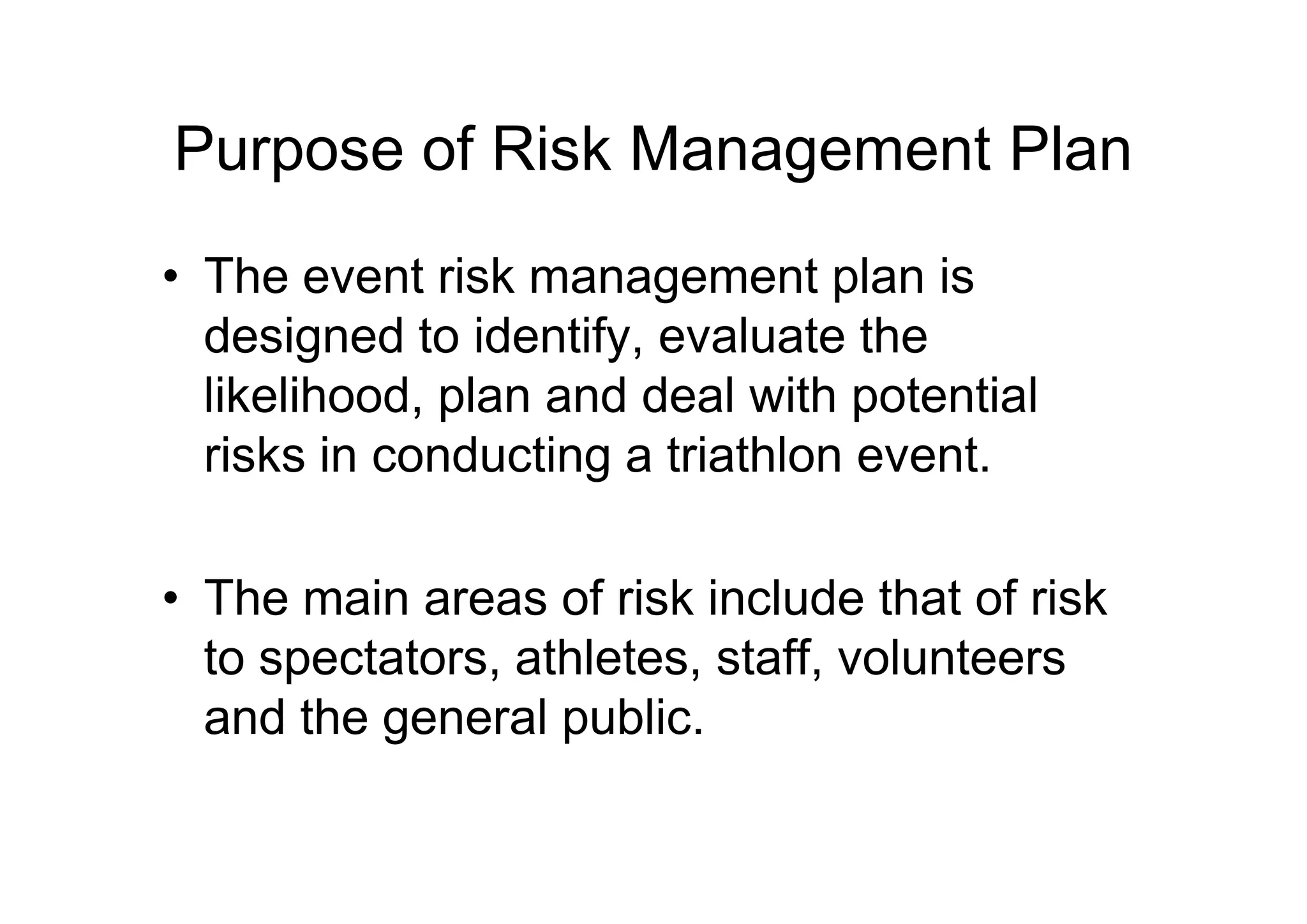 Purpose of Risk Management Plan

• The event risk management plan is designed to identify, evaluate the likelihood, plan and deal with potential risks in conducting a triathlon event.

• The main areas of risk include that of risk to spectators, athletes, staff, volunteers and the general public.